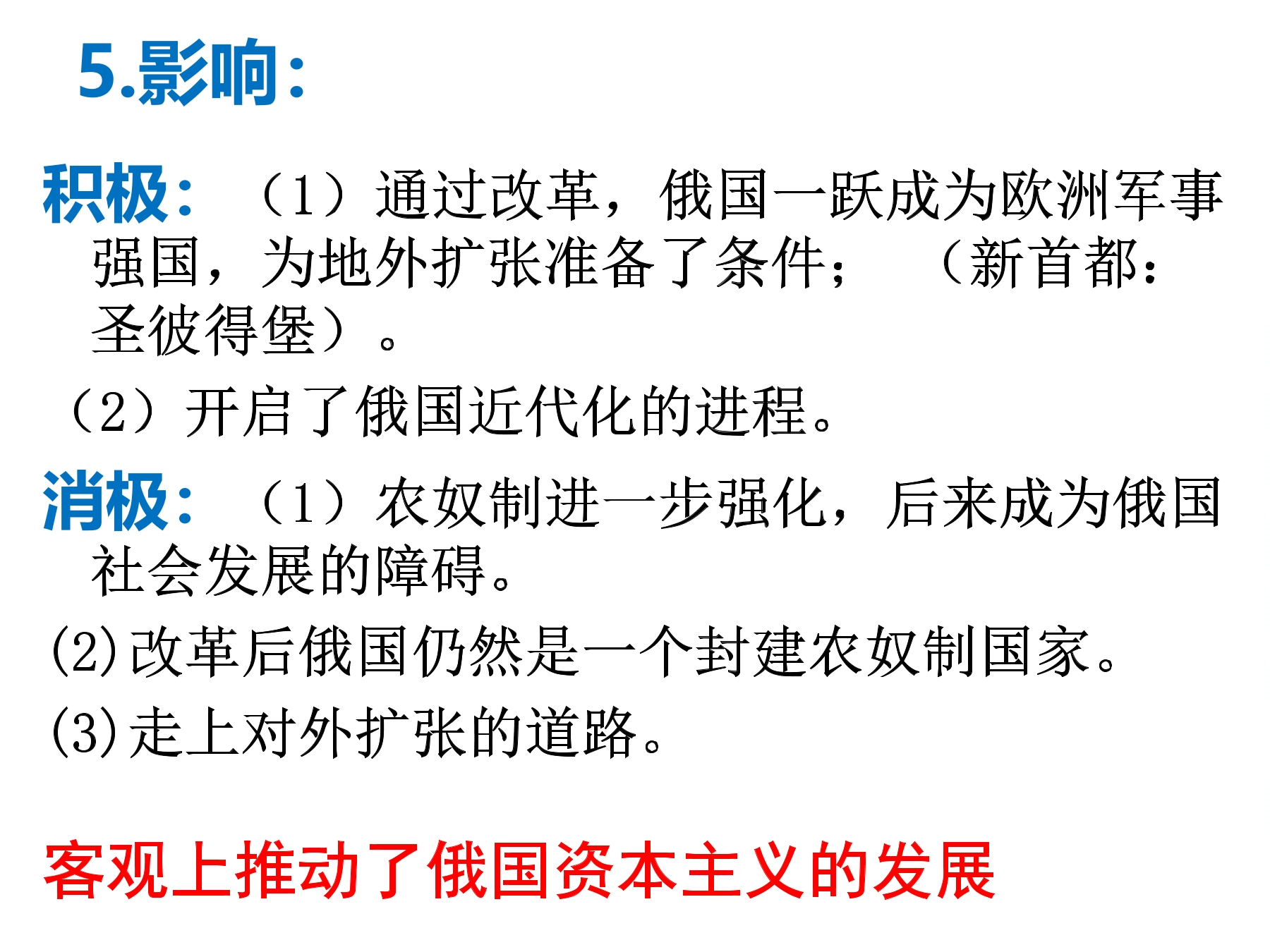 5.影响:

积极:（1）通过改革，俄国一跃成为欧洲军事强国，为地外扩张准备了条件；（新首都：圣彼得堡）。

（2）开启了俄国近代化的进程。

消极:（1）农奴制进一步强化，后来成为俄国社会发展的障碍。

(2)改革后俄国仍然是一个封建农奴制国家。

(3)走上对外扩张的道路。

客观上推动了俄国资本主义的发展